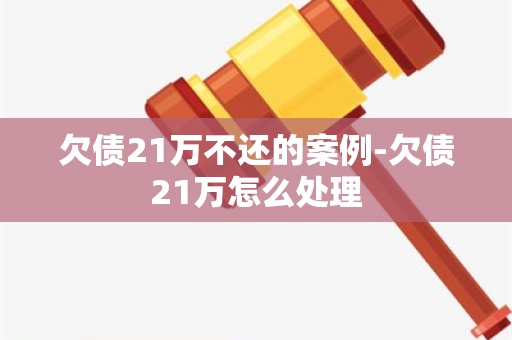 欠债21万不还的案例-欠债21万怎么处理